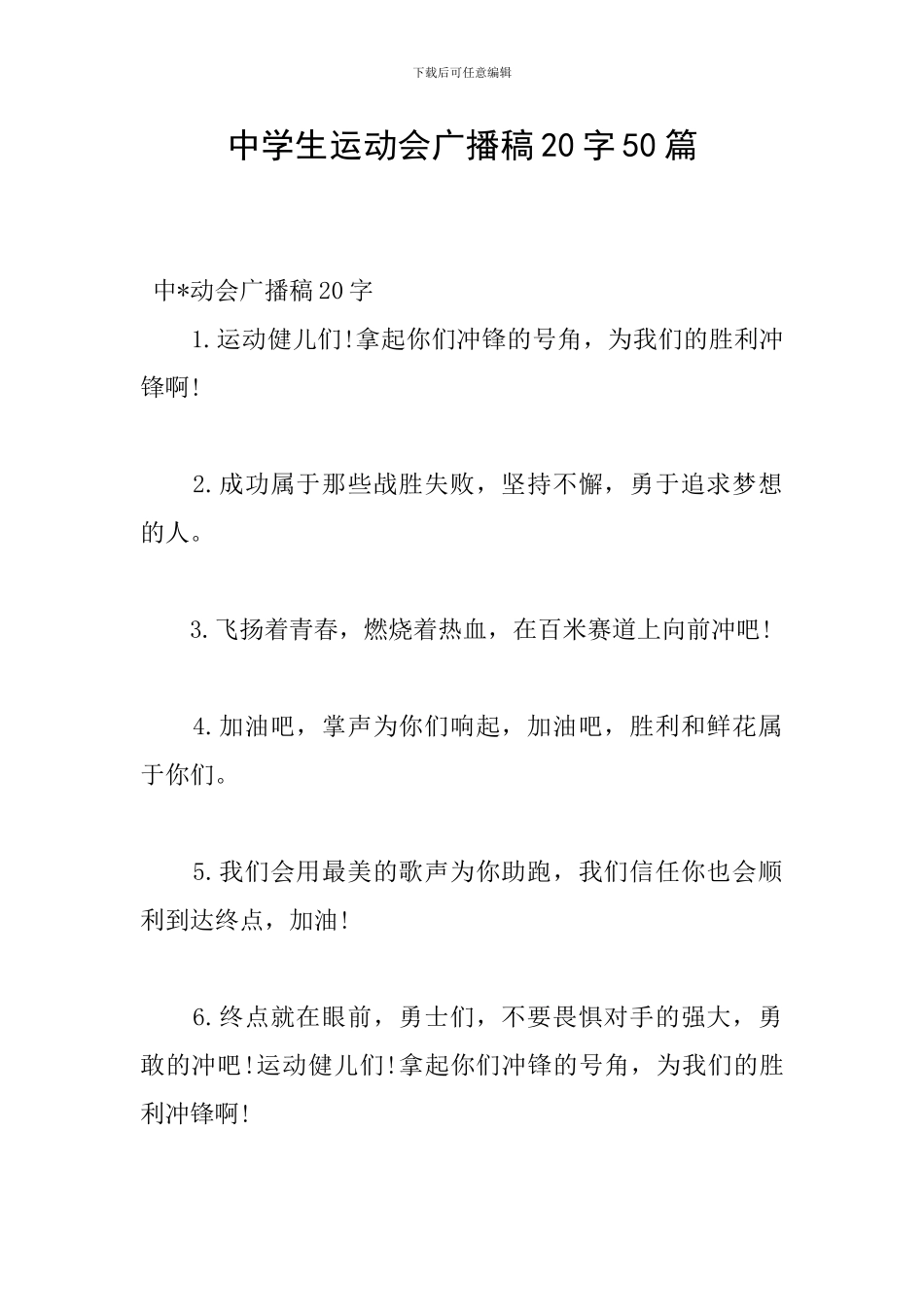 下载后可任意编辑

中学生运动会广播稿20字50篇

中*动会广播稿20字

1.运动健儿们!拿起你们冲锋的号角，为我们的胜利冲锋啊!

2.成功属于那些战胜失败，坚持不懈，勇于追求梦想的人。

3.飞扬着青春，燃烧着热血，在百米赛道上向前冲吧!

4.加油吧，掌声为你们响起，加油吧，胜利和鲜花属于你们。

5.我们会用最美的歌声为你助跑，我们信任你也会顺利到达终点，加油!

6.终点就在眼前，勇士们，不要畏惧对手的强大，勇敢的冲吧!运动健儿们!拿起你们冲锋的号角，为我们的胜利冲锋啊!